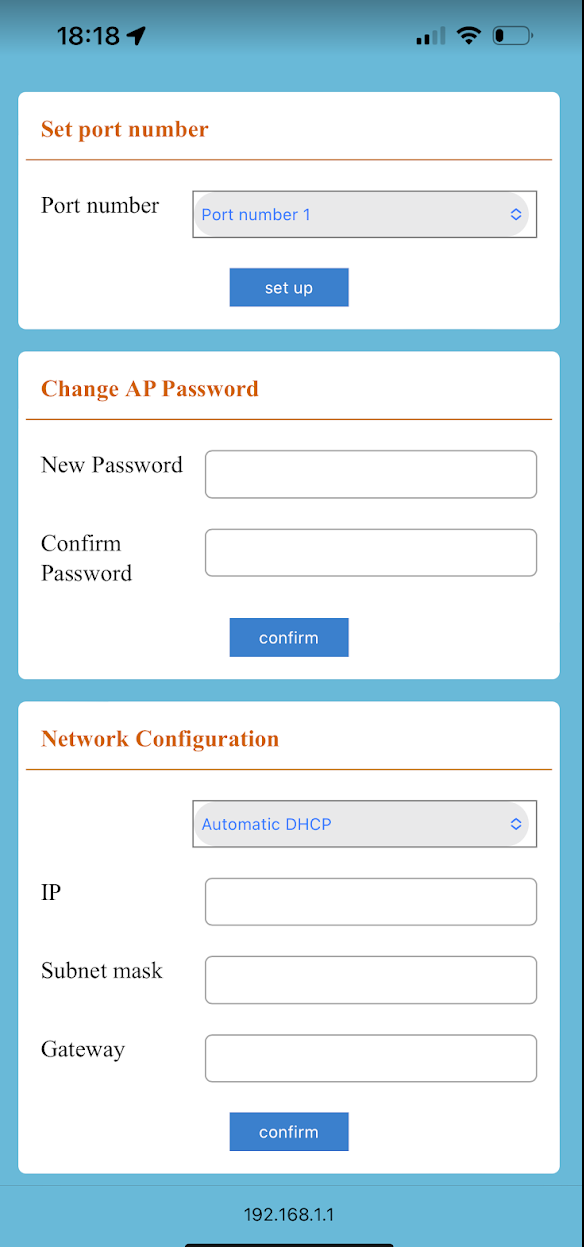 18:18

Set port number

Port number
Port number 1

set up

Change AP Password

New Password

Confirm Password

confirm

Network Configuration

Automatic DHCP

IP

Subnet mask

Gateway

confirm

192.168.1.1